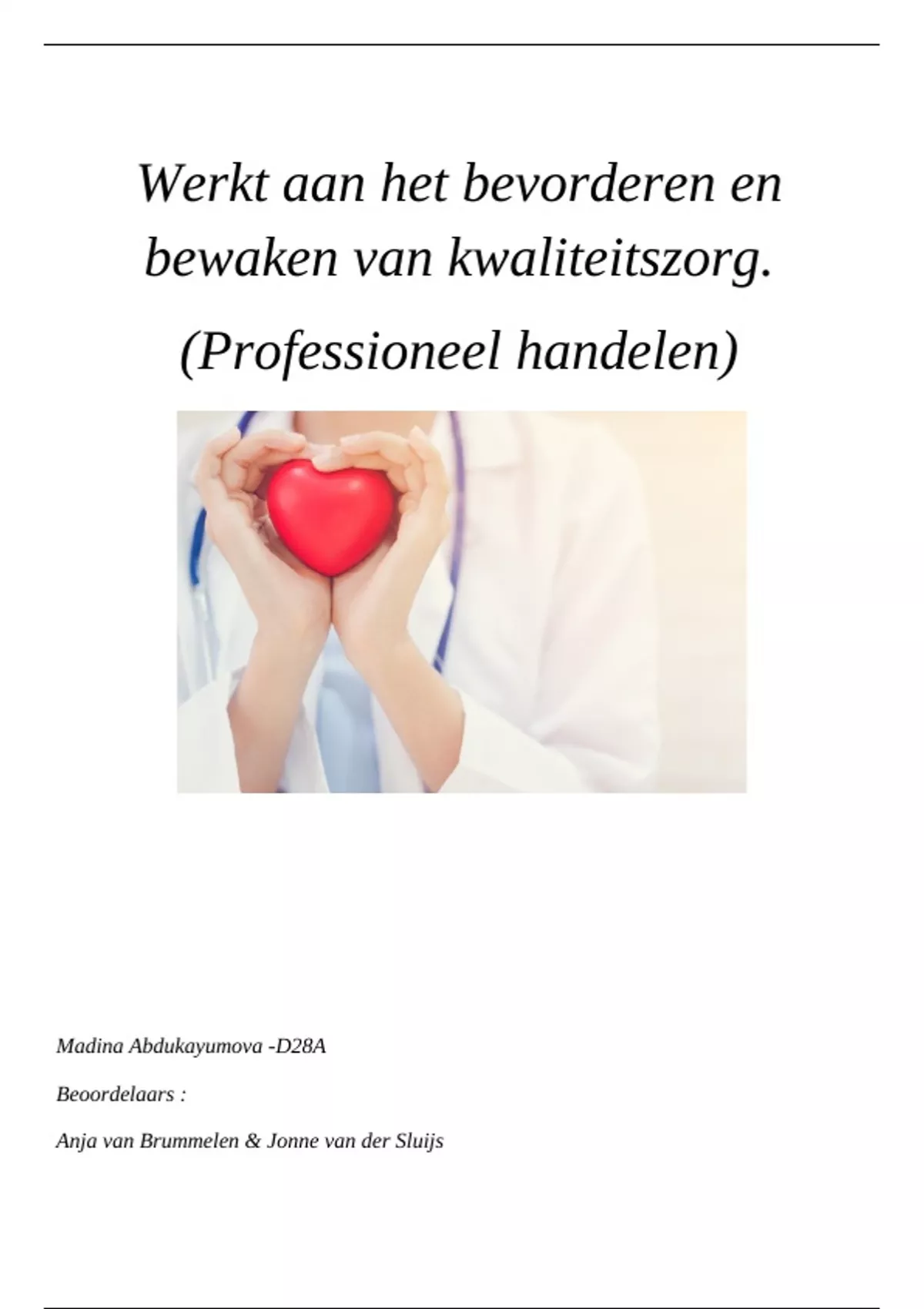 Werkt aan het bevorderen en bewaken van kwaliteitszorg.

(Professioneel handelen)

Madina Abdukayumova -D28A

Beoordelaars :

Anja van Brummelen & Jonne van der Sluijs